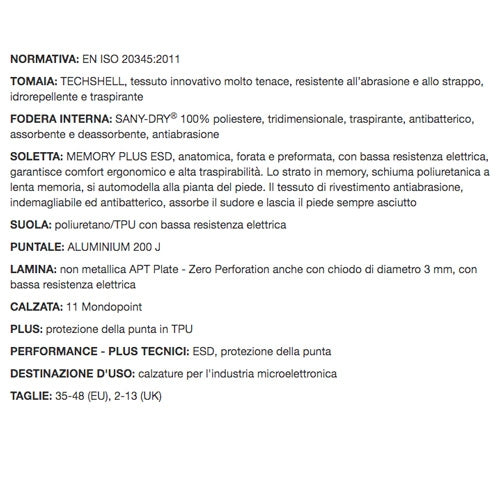 NORMATIVA: EN ISO 20345:2011

TOMAIA: TECHSHELL, tessuto innovativo molto tenace, resistente all'abrasione e allo strappo, idrorepellente e traspirante

FODERA INTERNA: SANY-DRY® 100% poliestere, tridimensionale, traspirante, antibatterico, assorbente e deassorbente, antiabrasione

SOLETTA: MEMORY PLUS ESD, anatomica, forata e preformata, con bassa resistenza elettrica, garantisce comfort ergonomico e alta traspirabilità. Lo strato in memory, schiuma poliuretanica a lenta memoria, si automodella alla pianta del piede. Il tessuto di rivestimento antiabrasione, indemagliabile ed antibatterico, assorbe il sudore e lascia il piede sempre asciutto

SUOLA: poliuretano/TPU con bassa resistenza elettrica

PUNTALE: ALUMINIUM 200 J

LAMINA: non metallica APT Plate - Zero Perforation anche con chiodo di diametro 3 mm, con bassa resistenza elettrica

CALZATA: 11 Mondopoint

PLUS: protezione della punta in TPU

PERFORMANCE - PLUS TECNICI: ESD, protezione della punta

DESTINAZIONE D'USO: calzature per l'industria microelettronica

TAGLIE: 35-48 (EU), 2-13 (UK)